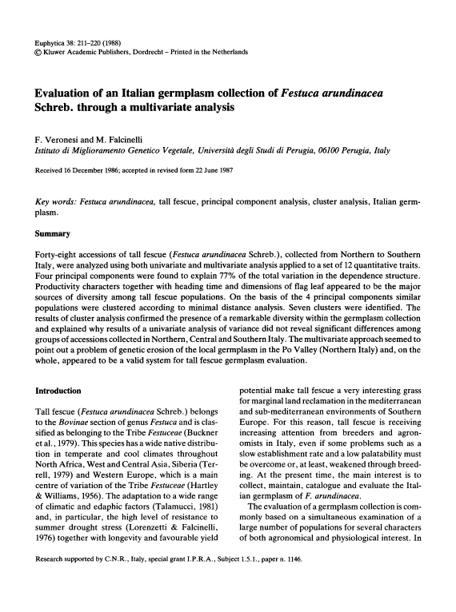 Euphytica 38: 211–220 (1988)
© Kluwer Academic Publishers, Dordrecht – Printed in the Netherlands

Evaluation of an Italian germplasm collection of Festuca arundinacea Schreb. through a multivariate analysis

F. Veronesi and M. Falcinelli
Istituto di Miglioramento Genetico Vegetale, Università degli Studi di Perugia, 06100 Perugia, Italy

Received 16 December 1986; accepted in revised form 22 June 1987

Key words: Festuca arundinacea, tall fescue, principal component analysis, cluster analysis, Italian germplasm.

Summary

Forty-eight accessions of tall fescue (Festuca arundinacea Schreb.), collected from Northern to Southern Italy, were analyzed using both univariate and multivariate analysis applied to a set of 12 quantitative traits. Four principal components were found to explain 77% of the total variation in the dependence structure. Productivity characters together with heading time and dimensions of flag leaf appeared to be the major sources of diversity among tall fescue populations. On the basis of the 4 principal components similar populations were clustered according to minimal distance analysis. Seven clusters were identified. The results of cluster analysis confirmed the presence of a remarkable diversity within the germplasm collection and explained why results of a univariate analysis of variance did not reveal significant differences among groups of accessions collected in Northern, Central and Southern Italy. The multivariate approach seemed to point out a problem of genetic erosion of the local germplasm in the Po Valley (Northern Italy) and, on the whole, appeared to be a valid system for tall fescue germplasm evaluation.

Introduction

Tall fescue (Festuca arundinacea Schreb.) belongs to the Bovinae section of genus Festuca and is classified as belonging to the Tribe Festuceae (Buckner et al., 1979). This species has a wide native distribution in temperate and cool climates throughout North Africa, West and Central Asia, Siberia (Terrell, 1979) and Western Europe, which is a main centre of variation of the Tribe Festuceae (Hartley & Williams, 1956). The adaptation to a wide range of climatic and edaphic factors (Talamucci, 1981) and, in particular, the high level of resistance to summer drought stress (Lorenzetti & Falcinelli, 1976) together with longevity and favourable yield potential make tall fescue a very interesting grass for marginal land reclamation in the mediterranean and sub-mediterranean environments of Southern Europe. For this reason, tall fescue is receiving increasing attention from breeders and agronomists in Italy, even if some problems such as a slow establishment rate and a low palatability must be overcome or, at least, weakened through breeding. At the present time, the main interest is to collect, maintain, catalogue and evaluate the Italian germplasm of F. arundinacea.

The evaluation of a germplasm collection is commonly based on a simultaneous examination of a large number of populations for several characters of both agronomical and physiological interest. In

Research supported by C.N.R., Italy, special grant I.P.R.A., Subject 1.5.1., paper n. 1146.